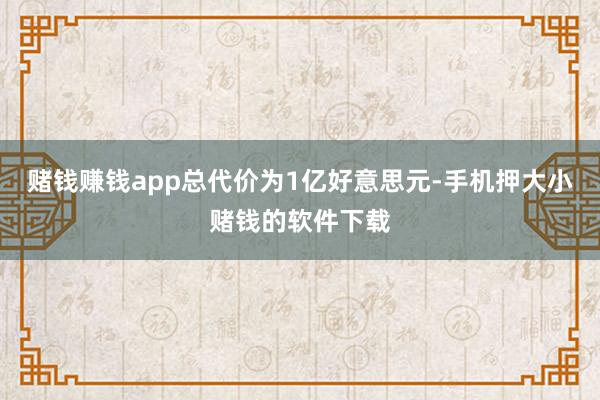 赌钱赚钱app总代价为1亿好意思元-手机押大小赌钱的软件下载